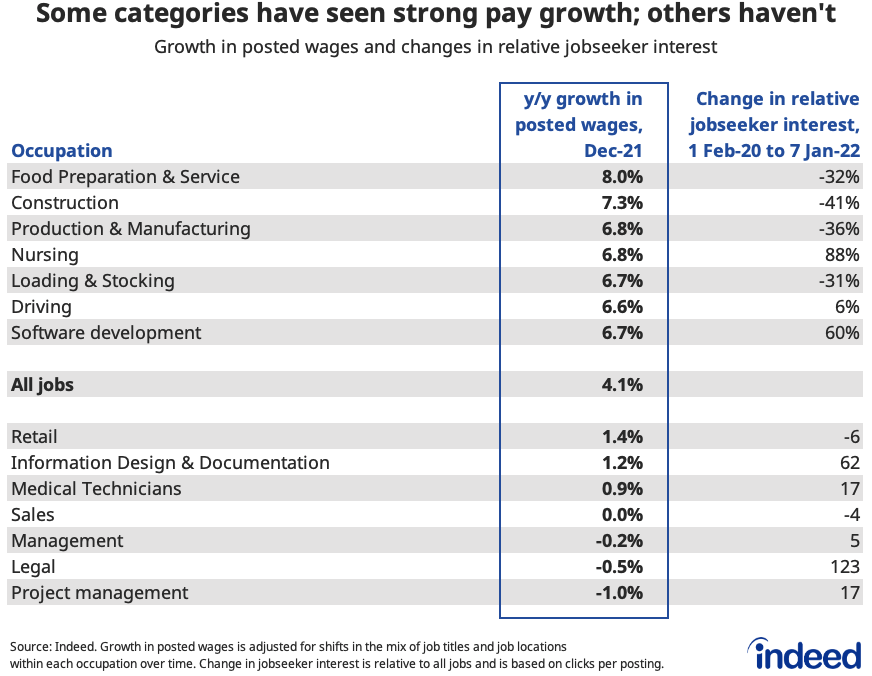 Some categories have seen strong pay growth; others haven't

Growth in posted wages and changes in relative jobseeker interest

| Occupation | y/y growth in posted wages, Dec-21 | Change in relative jobseeker interest, 1 Feb-20 to 7 Jan-22 |
|---|---|---|
| Food Preparation & Service | 8.0% | -32% |
| Construction | 7.3% | -41% |
| Production & Manufacturing | 6.8% | -36% |
| Nursing | 6.8% | 88% |
| Loading & Stocking | 6.7% | -31% |
| Driving | 6.6% | 6% |
| Software development | 6.7% | 60% |
| | | |
| All jobs | 4.1% | |
| | | |
| Retail | 1.4% | -6 |
| Information Design & Documentation | 1.2% | 62 |
| Medical Technicians | 0.9% | 17 |
| Sales | 0.0% | -4 |
| Management | -0.2% | 5 |
| Legal | -0.5% | 123 |
| Project management | -1.0% | 17 |

Source: Indeed. Growth in posted wages is adjusted for shifts in the mix of job titles and job locations within each occupation over time. Change in jobseeker interest is relative to all jobs and is based on clicks per posting.

indeed